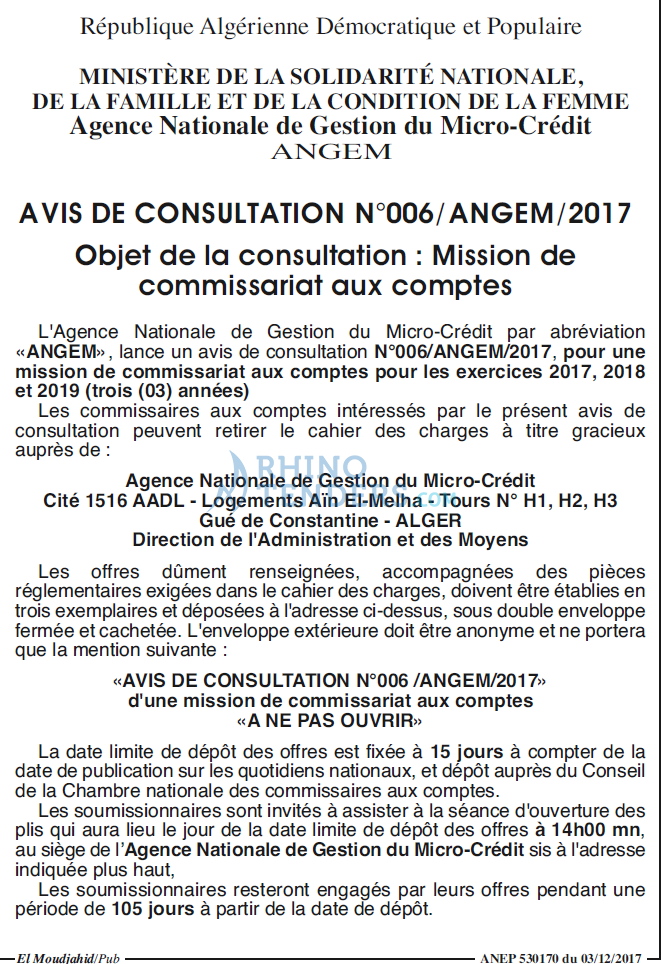 République Algérienne Démocratique et Populaire

MINISTÈRE DE LA SOLIDARITÉ NATIONALE, DE LA FAMILLE ET DE LA CONDITION DE LA FEMME
Agence Nationale de Gestion du Micro-Crédit
ANGEM

AVIS DE CONSULTATION N°006/ANGEM/2017

Objet de la consultation : Mission de commissariat aux comptes

L'Agence Nationale de Gestion du Micro-Crédit par abréviation «ANGEM», lance un avis de consultation N°006/ANGEM/2017, pour une mission de commissariat aux comptes pour les exercices 2017, 2018 et 2019 (trois (03) années)

Les commissaires aux comptes intéressés par le présent avis de consultation peuvent retirer le cahier des charges à titre gracieux auprès de :

Agence Nationale de Gestion du Micro-Crédit
Cité 1516 AADL - Logements Aïn El-Melha - Tours N° H1, H2, H3
Gué de Constantine - ALGER
Direction de l'Administration et des Moyens

RHINO TENDERS.com

Les offres dûment renseignées, accompagnées des pièces réglementaires exigées dans le cahier des charges, doivent être établies en trois exemplaires et déposées à l'adresse ci-dessus, sous double enveloppe fermée et cachetée. L'enveloppe extérieure doit être anonyme et ne portera que la mention suivante :

«AVIS DE CONSULTATION N°006 /ANGEM/2017»
d'une mission de commissariat aux comptes
«A NE PAS OUVRIR»

La date limite de dépôt des offres est fixée à 15 jours à compter de la date de publication sur les quotidiens nationaux, et dépôt auprès du Conseil de la Chambre nationale des commissaires aux comptes.

Les soumissionnaires sont invités à assister à la séance d'ouverture des plis qui aura lieu le jour de la date limite de dépôt des offres à 14h00 mn, au siège de l'Agence Nationale de Gestion du Micro-Crédit sis à l'adresse indiquée plus haut,

Les soumissionnaires resteront engagés par leurs offres pendant une période de 105 jours à partir de la date de dépôt.

El Moudjahid/Pub

ANEP 530170 du 03/12/2017